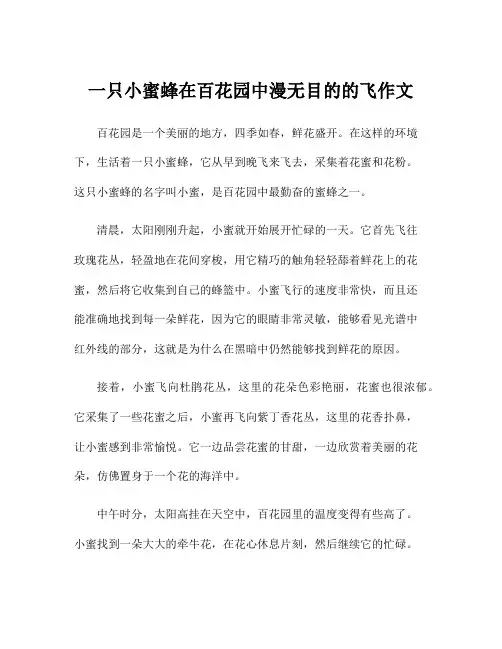 一只小蜜蜂在百花园中漫无目的的飞作文

百花园是一个美丽的地方，四季如春，鲜花盛开。在这样的环境下，生活着一只小蜜蜂，它从早到晚飞来飞去，采集着花蜜和花粉。这只小蜜蜂的名字叫小蜜，是百花园中最勤奋的蜜蜂之一。

清晨，太阳刚刚升起，小蜜就开始展开忙碌的一天。它首先飞往玫瑰花丛，轻盈地在花间穿梭，用它精巧的触角轻轻舔着鲜花上的花蜜，然后将它收集到自己的蜂篮中。小蜜飞行的速度非常快，而且还能准确地找到每一朵鲜花，因为它的眼睛非常灵敏，能够看见光谱中红外线的部分，这就是为什么在黑暗中仍然能够找到鲜花的原因。

接着，小蜜飞向杜鹃花丛，这里的花朵色彩艳丽，花蜜也很浓郁。它采集了一些花蜜之后，小蜜再飞向紫丁香花丛，这里的花香扑鼻，让小蜜感到非常愉悦。它一边品尝花蜜的甘甜，一边欣赏着美丽的花朵，仿佛置身于一个花的海洋中。

中午时分，太阳高挂在天空中，百花园里的温度变得有些高了。小蜜找到一朵大大的牵牛花，在花心休息片刻，然后继续它的忙碌。